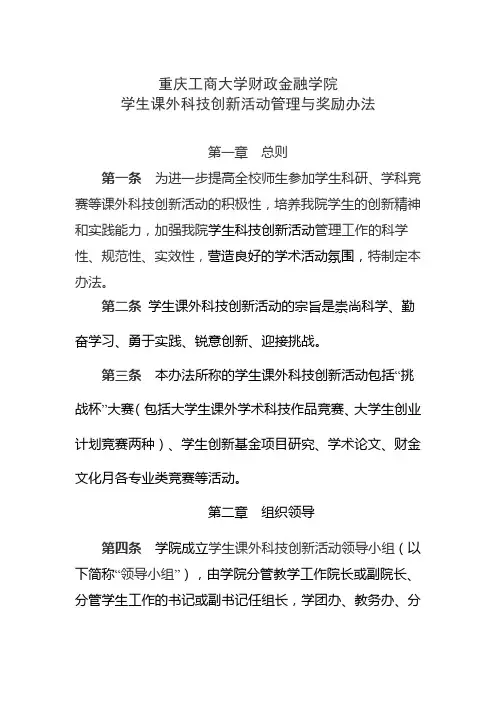 重庆工商大学财政金融学院
学生课外科技创新活动管理与奖励办法

第一章　总则

第一条　为进一步提高全校师生参加学生科研、学科竞赛等课外科技创新活动的积极性，培养我院学生的创新精神和实践能力，加强我院学生科技创新活动管理工作的科学性、规范性、实效性，营造良好的学术活动氛围，特制定本办法。

第二条　学生课外科技创新活动的宗旨是崇尚科学、勤奋学习、勇于实践、锐意创新、迎接挑战。

第三条　本办法所称的学生课外科技创新活动包括“挑战杯”大赛（包括大学生课外学术科技作品竞赛、大学生创业计划竞赛两种）、学生创新基金项目研究、学术论文、财金文化月各专业类竞赛等活动。

第二章　组织领导

第四条　学院成立学生课外科技创新活动领导小组（以下简称“领导小组”），由学院分管教学工作院长或副院长、分管学生工作的书记或副书记任组长，学团办、教务办、分